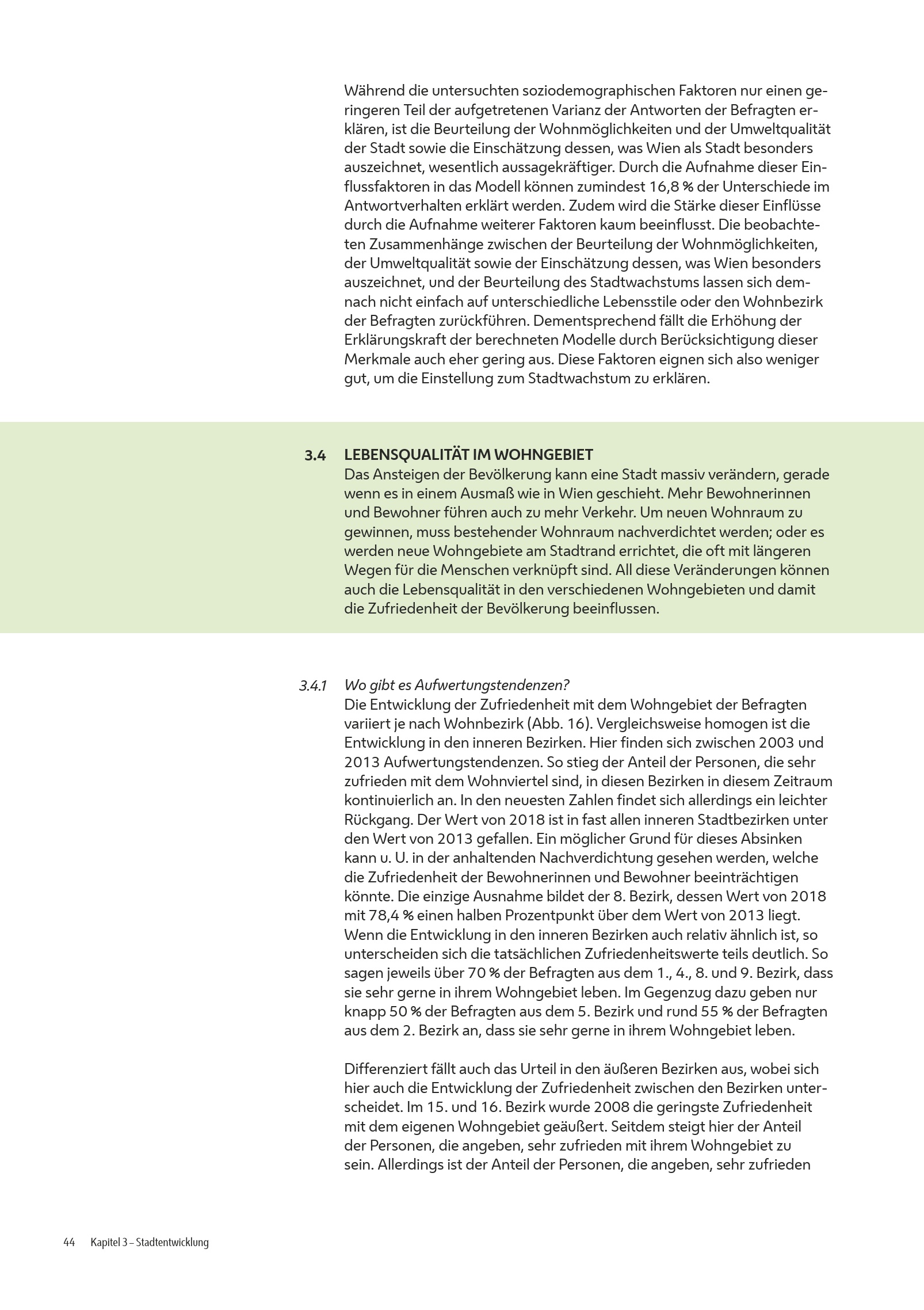 Während die untersuchten soziodemographischen Faktoren nur einen geringeren Teil der aufgetretenen Varianz der Antworten der Befragten erklären, ist die Beurteilung der Wohnmöglichkeiten und der Umweltqualität der Stadt sowie die Einschätzung dessen, was Wien als Stadt besonders auszeichnet, wesentlich aussagekräftiger. Durch die Aufnahme dieser Einflussfaktoren in das Modell können zumindest 16,8 % der Unterschiede im Antwortverhalten erklärt werden. Zudem wird die Stärke dieser Einflüsse durch die Aufnahme weiterer Faktoren kaum beeinflusst. Die beobachteten Zusammenhänge zwischen der Beurteilung der Wohnmöglichkeiten, der Umweltqualität sowie der Einschätzung dessen, was Wien besonders auszeichnet, und der Beurteilung des Stadtwachstums lassen sich demnach nicht einfach auf unterschiedliche Lebensstile oder den Wohnbezirk der Befragten zurückführen. Dementsprechend fällt die Erhöhung der Erklärungskraft der berechneten Modelle durch Berücksichtigung dieser Merkmale auch eher gering aus. Diese Faktoren eignen sich also weniger gut, um die Einstellung zum Stadtwachstum zu erklären.

3.4 LEBENSQUALITÄT IM WOHNGEBIET
Das Ansteigen der Bevölkerung kann eine Stadt massiv verändern, gerade wenn es in einem Ausmaß wie in Wien geschieht. Mehr Bewohnerinnen und Bewohner führen auch zu mehr Verkehr. Um neuen Wohnraum zu gewinnen, muss bestehender Wohnraum nachverdichtet werden; oder es werden neue Wohngebiete am Stadtrand errichtet, die oft mit längeren Wegen für die Menschen verknüpft sind. All diese Veränderungen können auch die Lebensqualität in den verschiedenen Wohngebieten und damit die Zufriedenheit der Bevölkerung beeinflussen.

3.4.1 Wo gibt es Aufwertungstendenzen?
Die Entwicklung der Zufriedenheit mit dem Wohngebiet der Befragten variiert je nach Wohnbezirk (Abb. 16). Vergleichsweise homogen ist die Entwicklung in den inneren Bezirken. Hier finden sich zwischen 2003 und 2013 Aufwertungstendenzen. So stieg der Anteil der Personen, die sehr zufrieden mit dem Wohnviertel sind, in diesen Bezirken in diesem Zeitraum kontinuierlich an. In den neuesten Zahlen findet sich allerdings ein leichter Rückgang. Der Wert von 2018 ist in fast allen inneren Stadtbezirken unter den Wert von 2013 gefallen. Ein möglicher Grund für dieses Absinken kann u. U. in der anhaltenden Nachverdichtung gesehen werden, welche die Zufriedenheit der Bewohnerinnen und Bewohner beeinträchtigen könnte. Die einzige Ausnahme bildet der 8. Bezirk, dessen Wert von 2018 mit 78,4 % einen halben Prozentpunkt über dem Wert von 2013 liegt. Wenn die Entwicklung in den inneren Bezirken auch relativ ähnlich ist, so unterscheiden sich die tatsächlichen Zufriedenheitswerte teils deutlich. So sagen jeweils über 70 % der Befragten aus dem 1., 4., 8. und 9. Bezirk, dass sie sehr gerne in ihrem Wohngebiet leben. Im Gegenzug dazu geben nur knapp 50 % der Befragten aus dem 5. Bezirk und rund 55 % der Befragten aus dem 2. Bezirk an, dass sie sehr gerne in ihrem Wohngebiet leben.

Differenziert fällt auch das Urteil in den äußeren Bezirken aus, wobei sich hier auch die Entwicklung der Zufriedenheit zwischen den Bezirken unterscheidet. Im 15. und 16. Bezirk wurde 2008 die geringste Zufriedenheit mit dem eigenen Wohngebiet geäußert. Seitdem steigt hier der Anteil der Personen, die angeben, sehr zufrieden mit ihrem Wohngebiet zu sein. Allerdings ist der Anteil der Personen, die angeben, sehr zufrieden

44 Kapitel 3 – Stadtentwicklung